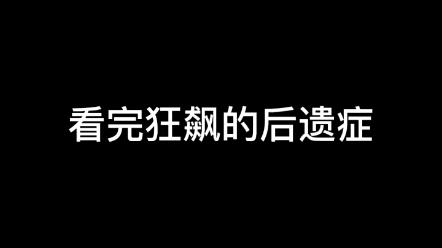 看完狂飙的后遗症